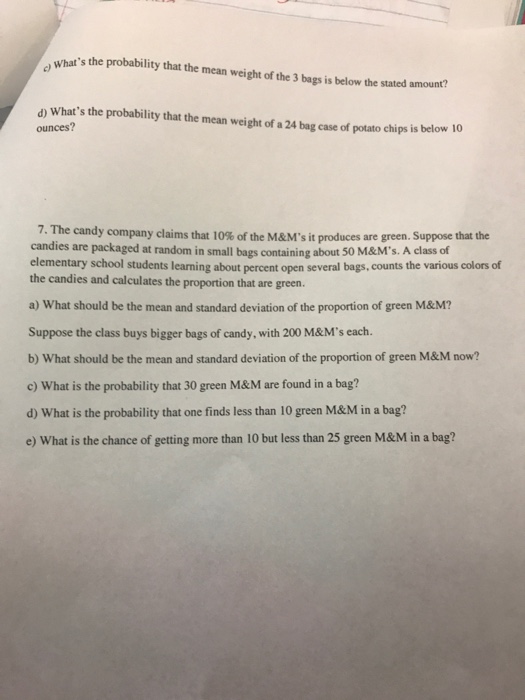 c) What's the probability that the mean weight of the 3 bags is below the stated amount?

d) What's the probability that the mean weight of a 24 bag case of potato chips is below 10 ounces?

7. The candy company claims that 10% of the M&M's it produces are green. Suppose that the candies are packaged at random in small bags containing about 50 M&M's. A class of elementary school students learning about percent open several bags, counts the various colors of the candies and calculates the proportion that are green.

a) What should be the mean and standard deviation of the proportion of green M&M?

Suppose the class buys bigger bags of candy, with 200 M&M's each.

b) What should be the mean and standard deviation of the proportion of green M&M now?

c) What is the probability that 30 green M&M are found in a bag?

d) What is the probability that one finds less than 10 green M&M in a bag?

e) What is the chance of getting more than 10 but less than 25 green M&M in a bag?